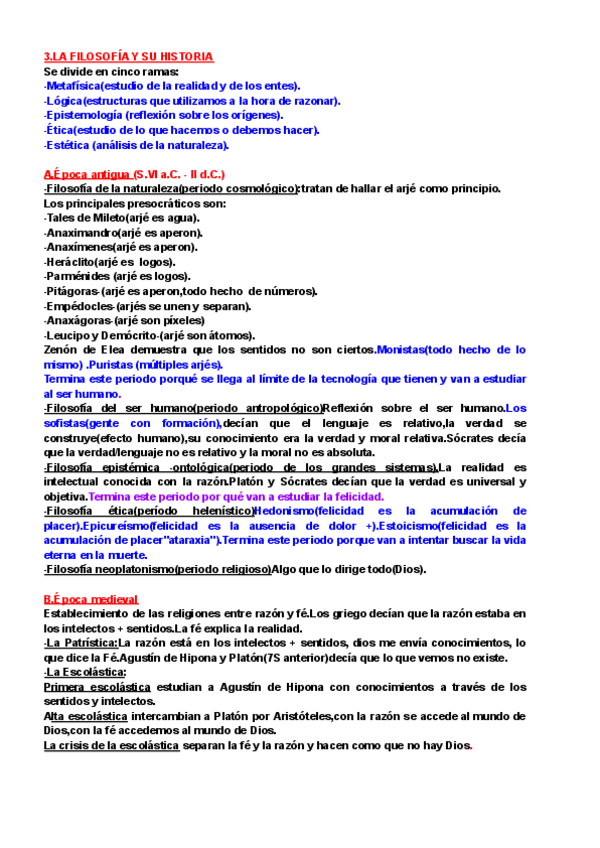 3.LA FILOSOFÍA Y SU HISTORIA
Se divide en cinco ramas:
-Metafísica(estudio de la realidad y de los entes).
-Lógica(estructuras que utilizamos a la hora de razonar).
-Epistemología (reflexión sobre los orígenes).
-Ética(estudio de lo que hacemos o debemos hacer).
-Estética (análisis de la naturaleza).

A.Época antigua (S.VI a.C. - II d.C.)
-Filosofía de la naturaleza(periodo cosmológico):tratan de hallar el arjé como principio.
Los principales presocráticos son:
-Tales de Mileto(arjé es agua).
-Anaximandro(arjé es aperon).
-Anaxímenes(arjé es aperon).
-Heráclito(arjé es logos).
-Parménides (arjé es logos).
-Pitágoras-(arjé es aperon,todo hecho de números).
-Empédocles-(arjés se unen y separan).
-Anaxágoras-(arjé son píxeles)
-Leucipo y Demócrito-(arjé son átomos).
Zenón de Elea demuestra que los sentidos no son ciertos.Monistas(todo hecho de lo mismo) .Puristas (múltiples arjés).
Termina este periodo porqué se llega al límite de la tecnología que tienen y van a estudiar al ser humano.
-Filosofía del ser humano(periodo antropológico)Reflexión sobre el ser humano.Los sofistas(gente con formación),decían que el lenguaje es relativo,la verdad se construye(efecto humano),su conocimiento era la verdad y moral relativa.Sócrates decía que la verdad/lenguaje no es relativo y la moral no es absoluta.
-Filosofía epistémica -ontológica(periodo de los grandes sistemas).La realidad es intelectual conocida con la razón.Platón y Sócrates decían que la verdad es universal y objetiva.Termina este periodo por qué van a estudiar la felicidad.
-Filosofía ética(período helenístico)Hedonismo(felicidad es la acumulación de placer).Epicureísmo(felicidad es la ausencia de dolor +).Estoicismo(felicidad es la acumulación de placer"ataraxia").Termina este periodo porque van a intentar buscar la vida eterna en la muerte.
-Filosofía neoplatonismo(periodo religioso)Algo que lo dirige todo(Dios).

B.Época medieval
Establecimiento de las religiones entre razón y fé.Los griego decían que la razón estaba en los intelectos + sentidos.La fé explica la realidad.
-La Patrística:La razón está en los intelectos + sentidos, dios me envía conocimientos, lo que dice la Fé.Agustín de Hipona y Platón(7S anterior)decía que lo que vemos no existe.
-La Escolástica:
Primera escolástica estudian a Agustín de Hipona con conocimientos a través de los sentidos y intelectos.
Alta escolástica intercambian a Platón por Aristóteles,con la razón se accede al mundo de Dios,con la fé accedemos al mundo de Dios.
La crisis de la escolástica separan la fé y la razón y hacen como que no hay Dios.